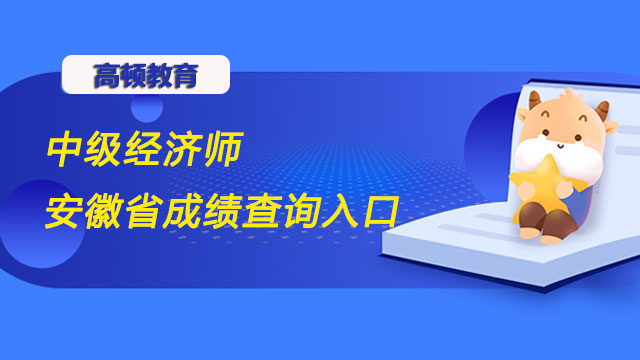 高顿教育

中级经济师

安徽省成绩查询入口